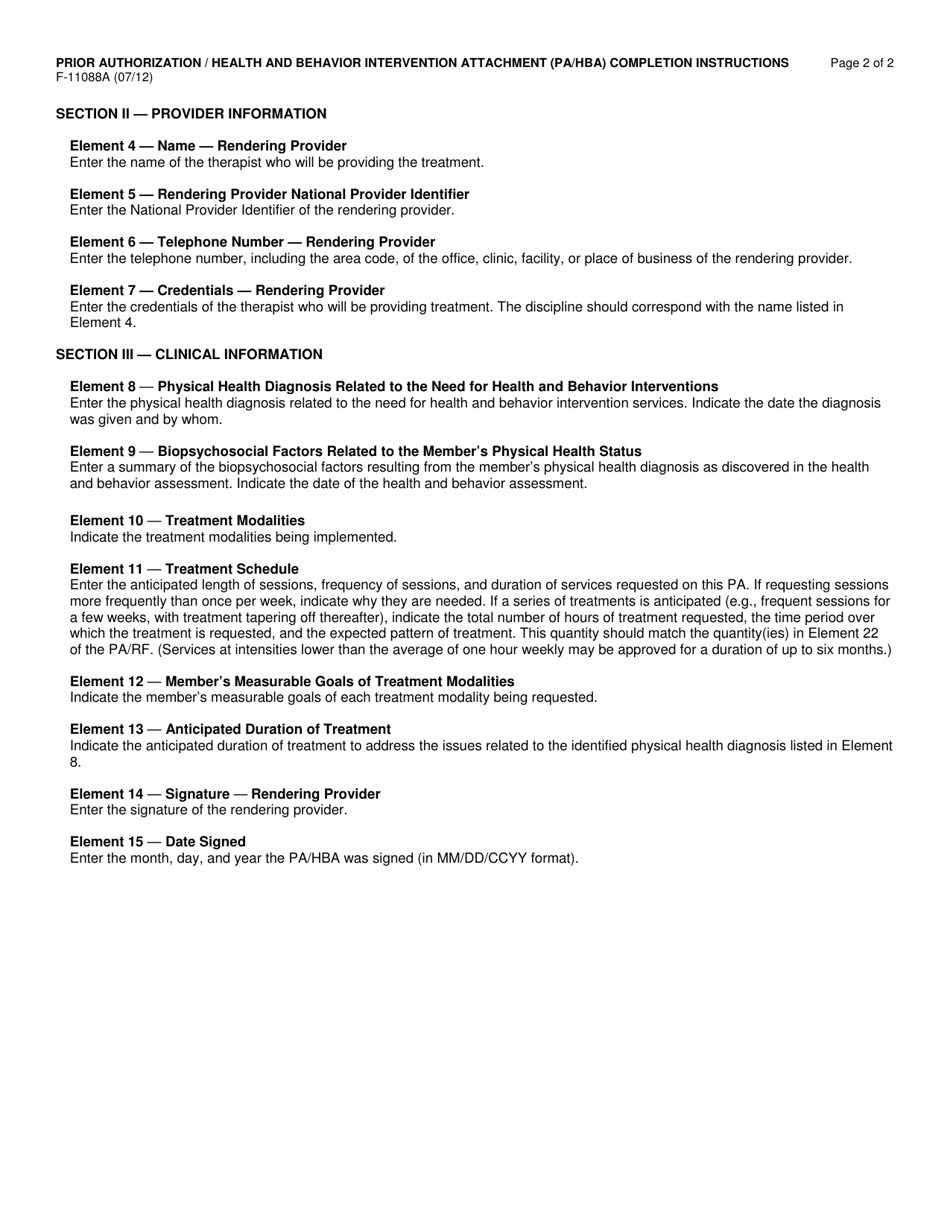 PRIOR AUTHORIZATION / HEALTH AND BEHAVIOR INTERVENTION ATTACHMENT (PA/HBA) COMPLETION INSTRUCTIONS Page 2 of 2
F-11088A (07/12)

SECTION II — PROVIDER INFORMATION

Element 4 — Name — Rendering Provider
Enter the name of the therapist who will be providing the treatment.

Element 5 — Rendering Provider National Provider Identifier
Enter the National Provider Identifier of the rendering provider.

Element 6 — Telephone Number — Rendering Provider
Enter the telephone number, including the area code, of the office, clinic, facility, or place of business of the rendering provider.

Element 7 — Credentials — Rendering Provider
Enter the credentials of the therapist who will be providing treatment. The discipline should correspond with the name listed in Element 4.

SECTION III — CLINICAL INFORMATION

Element 8 — Physical Health Diagnosis Related to the Need for Health and Behavior Interventions
Enter the physical health diagnosis related to the need for health and behavior intervention services. Indicate the date the diagnosis was given and by whom.

Element 9 — Biopsychosocial Factors Related to the Member's Physical Health Status
Enter a summary of the biopsychosocial factors resulting from the member's physical health diagnosis as discovered in the health and behavior assessment. Indicate the date of the health and behavior assessment.

Element 10 — Treatment Modalities
Indicate the treatment modalities being implemented.

Element 11 — Treatment Schedule
Enter the anticipated length of sessions, frequency of sessions, and duration of services requested on this PA. If requesting sessions more frequently than once per week, indicate why they are needed. If a series of treatments is anticipated (e.g., frequent sessions for a few weeks, with treatment tapering off thereafter), indicate the total number of hours of treatment requested, the time period over which the treatment is requested, and the expected pattern of treatment. This quantity should match the quantity(ies) in Element 22 of the PA/RF. (Services at intensities lower than the average of one hour weekly may be approved for a duration of up to six months.)

Element 12 — Member's Measurable Goals of Treatment Modalities
Indicate the member's measurable goals of each treatment modality being requested.

Element 13 — Anticipated Duration of Treatment
Indicate the anticipated duration of treatment to address the issues related to the identified physical health diagnosis listed in Element 8.

Element 14 — Signature — Rendering Provider
Enter the signature of the rendering provider.

Element 15 — Date Signed
Enter the month, day, and year the PA/HBA was signed (in MM/DD/CCYY format).